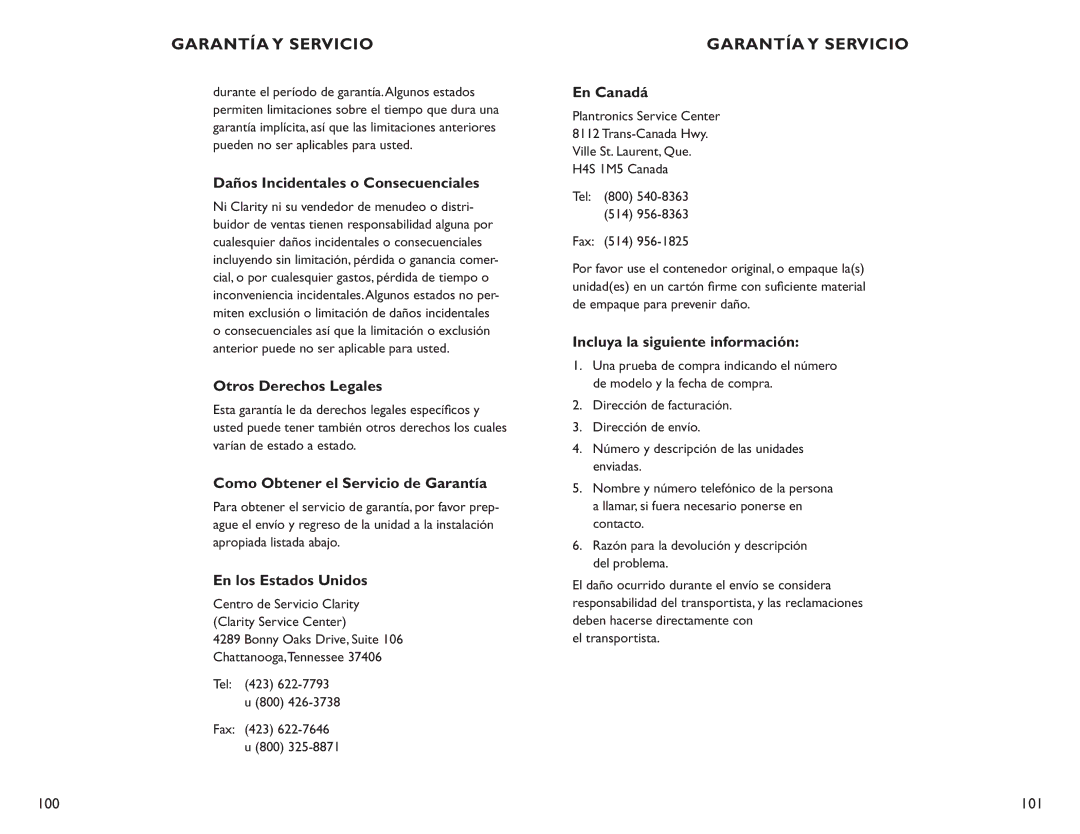 GARANTÍA Y SERVICIO

durante el período de garantía. Algunos estados permiten limitaciones sobre el tiempo que dura una garantía implícita, así que las limitaciones anteriores pueden no ser aplicables para usted.

Daños Incidentales o Consecuenciales

Ni Clarity ni su vendedor de menudeo o distribuidor de ventas tienen responsabilidad alguna por cualesquier daños incidentales o consecuenciales incluyendo sin limitación, pérdida o ganancia comercial, o por cualesquier gastos, pérdida de tiempo o inconveniencia incidentales. Algunos estados no permiten exclusión o limitación de daños incidentales o consecuenciales así que la limitación o exclusión anterior puede no ser aplicable para usted.

Otros Derechos Legales

Esta garantía le da derechos legales específicos y usted puede tener también otros derechos los cuales varían de estado a estado.

Como Obtener el Servicio de Garantía

Para obtener el servicio de garantía, por favor prepague el envío y regreso de la unidad a la instalación apropiada listada abajo.

En los Estados Unidos

Centro de Servicio Clarity
(Clarity Service Center)
4289 Bonny Oaks Drive, Suite 106
Chattanooga, Tennessee 37406

Tel: (423) 622-7793
u (800) 426-3738

Fax: (423) 622-7646
u (800) 325-8871

100

GARANTÍA Y SERVICIO

En Canadá

Plantronics Service Center
8112 Trans-Canada Hwy.
Ville St. Laurent, Que.
H4S 1M5 Canada

Tel: (800) 540-8363
(514) 956-8363

Fax: (514) 956-1825

Por favor use el contenedor original, o empaque la(s) unidad(es) en un cartón firme con suficiente material de empaque para prevenir daño.

Incluya la siguiente información:

1. Una prueba de compra indicando el número de modelo y la fecha de compra.
2. Dirección de facturación.
3. Dirección de envío.
4. Número y descripción de las unidades enviadas.
5. Nombre y número telefónico de la persona a llamar, si fuera necesario ponerse en contacto.
6. Razón para la devolución y descripción del problema.

El daño ocurrido durante el envío se considera responsabilidad del transportista, y las reclamaciones deben hacerse directamente con el transportista.

101